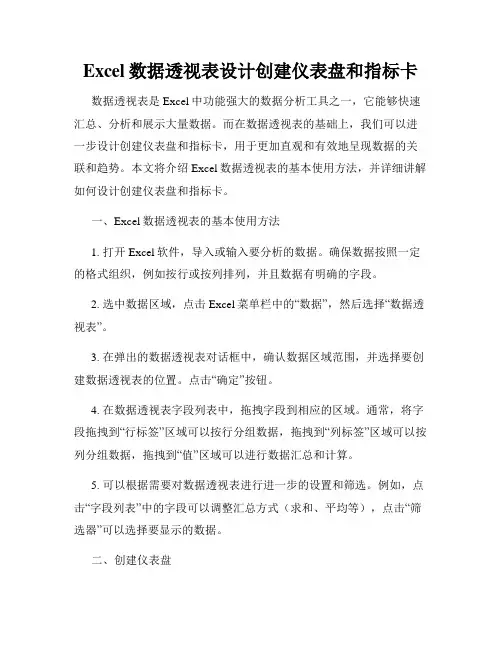 Excel 数据透视表设计创建仪表盘和指标卡

数据透视表是 Excel 中功能强大的数据分析工具之一，它能够快速汇总、分析和展示大量数据。而在数据透视表的基础上，我们可以进一步设计创建仪表盘和指标卡，用于更加直观和有效地呈现数据的关联和趋势。本文将介绍 Excel 数据透视表的基本使用方法，并详细讲解如何设计创建仪表盘和指标卡。

一、Excel 数据透视表的基本使用方法

1. 打开 Excel 软件，导入或输入要分析的数据。确保数据按照一定的格式组织，例如按行或按列排列，并且数据有明确的字段。

2. 选中数据区域，点击 Excel 菜单栏中的“数据”，然后选择“数据透视表”。

3. 在弹出的数据透视表对话框中，确认数据区域范围，并选择要创建数据透视表的位置。点击“确定”按钮。

4. 在数据透视表字段列表中，拖拽字段到相应的区域。通常，将字段拖拽到“行标签”区域可以按行分组数据，拖拽到“列标签”区域可以按列分组数据，拖拽到“值”区域可以进行数据汇总和计算。

5. 可以根据需要对数据透视表进行进一步的设置和筛选。例如，点击“字段列表”中的字段可以调整汇总方式（求和、平均等），点击“筛选器”可以选择要显示的数据。

二、创建仪表盘